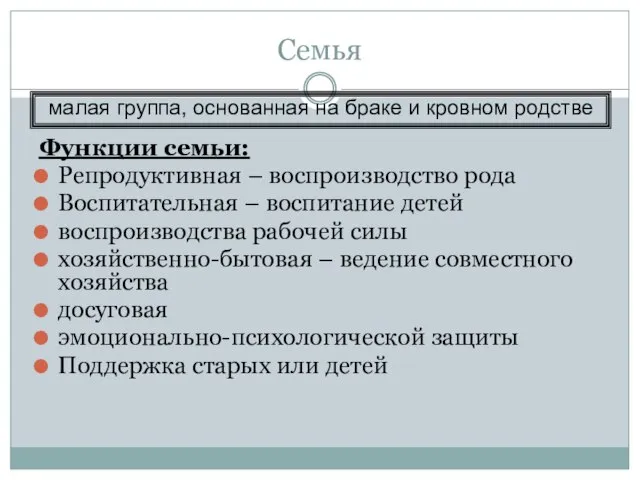 Семья

малая группа, основанная на браке и кровном родстве

Функции семьи:

Репродуктивная – воспроизводство рода
Воспитательная – воспитание детей
воспроизводства рабочей силы
хозяйственно-бытовая – ведение совместного хозяйства
досуговая
эмоционально-психологической защиты
Поддержка старых или детей